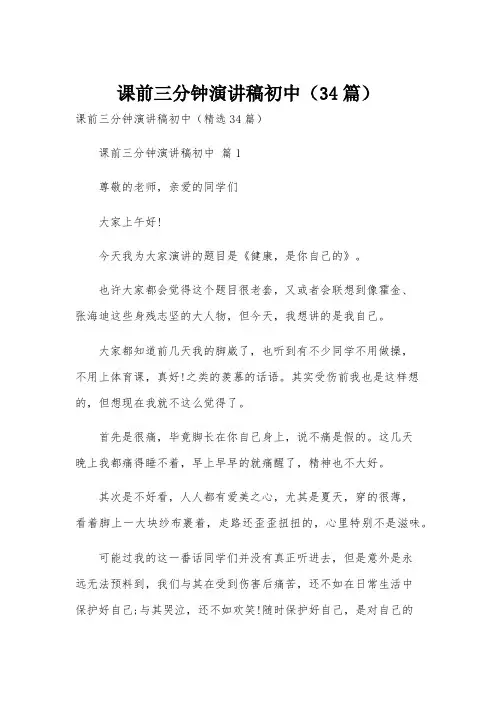 课前三分钟演讲稿初中（34篇）

课前三分钟演讲稿初中（精选34篇）

课前三分钟演讲稿初中 篇1

尊敬的老师，亲爱的同学们

大家上午好!

今天我为大家演讲的题目是《健康，是你自己的》。

也许大家都会觉得这个题目很老套，又或者会联想到像霍金、张海迪这些身残志坚的大人物，但今天，我想讲的是我自己。

大家都知道前几天我的脚崴了，也听到有不少同学不用做操，不用上体育课，真好!之类的羡慕的话语。其实受伤前我也是这样想的，但想现在我就不这么觉得了。

首先是很痛，毕竟脚长在你自己身上，说不痛是假的。这几天晚上我都痛得睡不着，早上早早的就痛醒了，精神也不大好。

其次是不好看，人人都有爱美之心，尤其是夏天，穿的很薄，看着脚上一大块纱布裹着，走路还歪歪扭扭的，心里特别不是滋味。

可能过我的这一番话同学们并没有真正听进去，但是意外是永远无法预料到，我们与其在受到伤害后痛苦，还不如在日常生活中保护好自己;与其哭泣，还不如欢笑!随时保护好自己，是对自己的